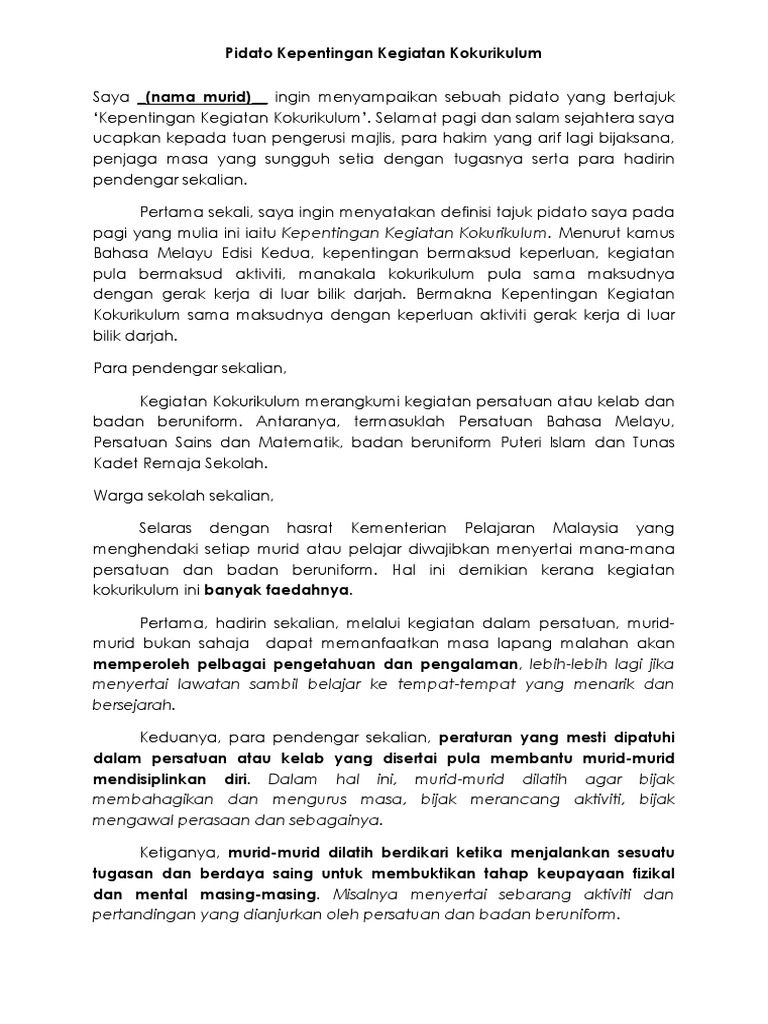 Pidato Kepentingan Kegiatan Kokurikulum

Saya (nama murid) ingin menyampaikan sebuah pidato yang bertajuk 'Kepentingan Kegiatan Kokurikulum'. Selamat pagi dan salam sejahtera saya ucapkan kepada tuan pengerusi majlis, para hakim yang arif lagi bijaksana, penjaga masa yang sungguh setia dengan tugasnya serta para hadirin pendengar sekalian.

Pertama sekali, saya ingin menyatakan definisi tajuk pidato saya pada pagi yang mulia ini iaitu Kepentingan Kegiatan Kokurikulum. Menurut kamus Bahasa Melayu Edisi Kedua, kepentingan bermaksud keperluan, kegiatan pula bermaksud aktiviti, manakala kokurikulum pula sama maksudnya dengan gerak kerja di luar bilik darjah. Bermakna Kepentingan Kegiatan Kokurikulum sama maksudnya dengan keperluan aktiviti gerak kerja di luar bilik darjah.

Para pendengar sekalian,

Kegiatan Kokurikulum merangkumi kegiatan persatuan atau kelab dan badan beruniform. Antaranya, termasuklah Persatuan Bahasa Melayu, Persatuan Sains dan Matematik, badan beruniform Puteri Islam dan Tunas Kadet Remaja Sekolah.

Warga sekolah sekalian,

Selaras dengan hasrat Kementerian Pelajaran Malaysia yang menghendaki setiap murid atau pelajar diwajibkan menyertai mana-mana persatuan dan badan beruniform. Hal ini demikian kerana kegiatan kokurikulum ini banyak faedahnya.

Pertama, hadirin sekalian, melalui kegiatan dalam persatuan, murid-murid bukan sahaja dapat memanfaatkan masa lapang malahan akan memperoleh pelbagai pengetahuan dan pengalaman, lebih-lebih lagi jika menyertai lawatan sambil belajar ke tempat-tempat yang menarik dan bersejarah.

Keduanya, para pendengar sekalian, peraturan yang mesti dipatuhi dalam persatuan atau kelab yang disertai pula membantu murid-murid mendisiplinkan diri. Dalam hal ini, murid-murid dilatih agar bijak membahagikan dan mengurus masa, bijak merancang aktiviti, bijak mengawal perasaan dan sebagainya.

Ketiganya, murid-murid dilatih berdikari ketika menjalankan sesuatu tugasan dan berdaya saing untuk membuktikan tahap keupayaan fizikal dan mental masing-masing. Misalnya menyertai sebarang aktiviti dan pertandingan yang dianjurkan oleh persatuan dan badan beruniform.